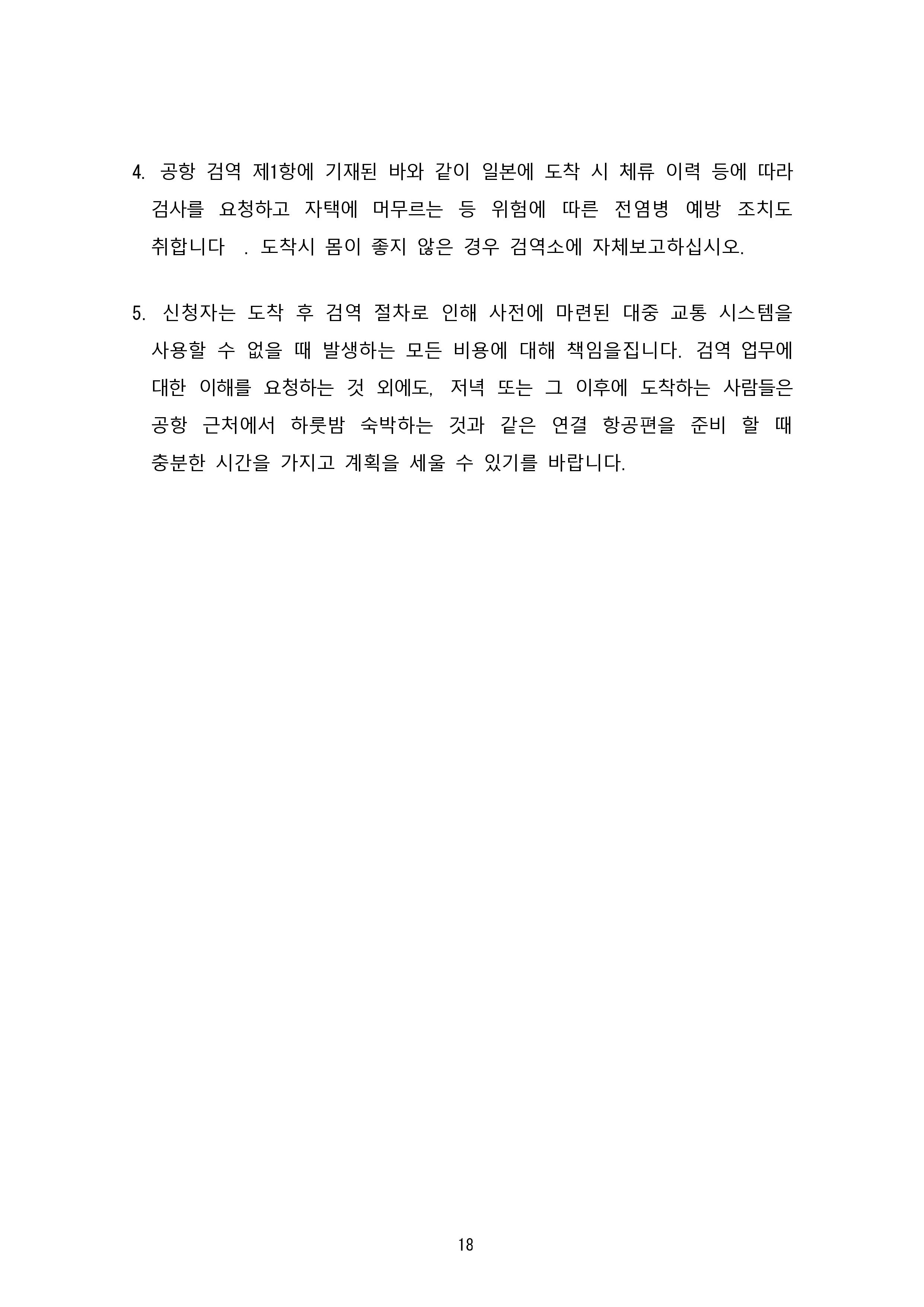 4. 공항 검역 제1항에 기재된 바와 같이 일본에 도착 시 체류 이력 등에 따라 검사를 요청하고 자택에 머무르는 등 위험에 따른 전염병 예방 조치도 취합니다 . 도착시 몸이 좋지 않은 경우 검역소에 자체보고하십시오.

5. 신청자는 도착 후 검역 절차로 인해 사전에 마련된 대중 교통 시스템을 사용할 수 없을 때 발생하는 모든 비용에 대해 책임을집니다. 검역 업무에 대한 이해를 요청하는 것 외에도, 저녁 또는 그 이후에 도착하는 사람들은 공항 근처에서 하룻밤 숙박하는 것과 같은 연결 항공편을 준비 할 때 충분한 시간을 가지고 계획을 세울 수 있기를 바랍니다.

18